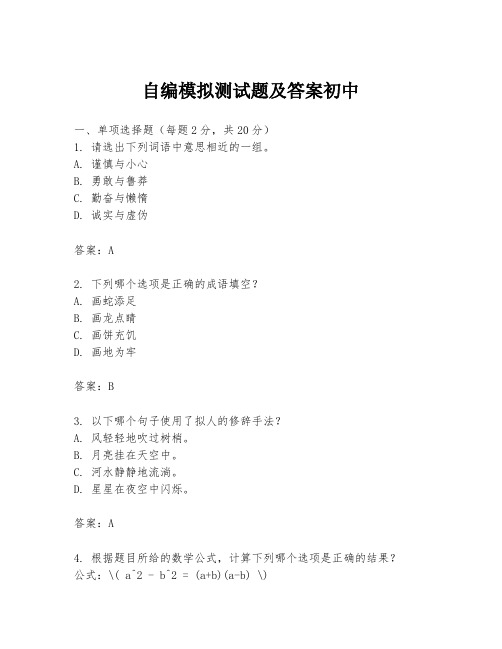 自编模拟测试题及答案初中

一、单项选择题（每题2分，共20分）
1. 请选出下列词语中意思相近的一组。
A. 谨慎与小心
B. 勇敢与鲁莽
C. 勤奋与懒惰
D. 诚实与虚伪

答案：A

2. 下列哪个选项是正确的成语填空？
A. 画蛇添足
B. 画龙点睛
C. 画饼充饥
D. 画地为牢

答案：B

3. 以下哪个句子使用了拟人的修辞手法？
A. 风轻轻地吹过树梢。
B. 月亮挂在天空中。
C. 河水静静地流淌。
D. 星星在夜空中闪烁。

答案：A

4. 根据题目所给的数学公式，计算下列哪个选项是正确的结果？
公式：\( a^2 - b^2 = (a+b)(a-b) \)